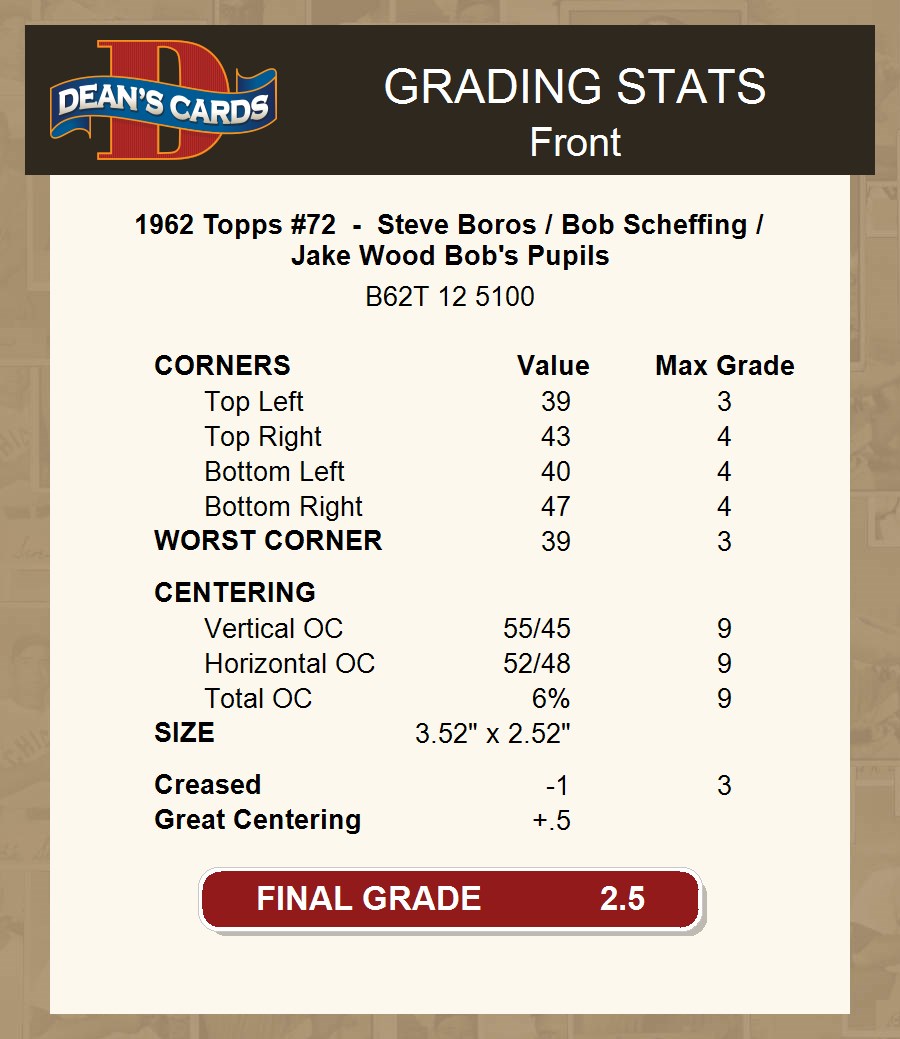 DEAN'S CARDS

GRADING STATS
Front

1962 Topps #72 - Steve Boros / Bob Scheffing / Jake Wood Bob's Pupils

B62T 12 5100

| CORNERS | Value | Max Grade |
|---|---|---|
| Top Left | 39 | 3 |
| Top Right | 43 | 4 |
| Bottom Left | 40 | 4 |
| Bottom Right | 47 | 4 |
| WORST CORNER | 39 | 3 |
| CENTERING | | |
| Vertical OC | 55/45 | 9 |
| Horizontal OC | 52/48 | 9 |
| Total OC | 6% | 9 |
| SIZE | 3.52" x 2.52" | |
| Creased | -1 | 3 |
| Great Centering | +.5 | |

FINAL GRADE 2.5